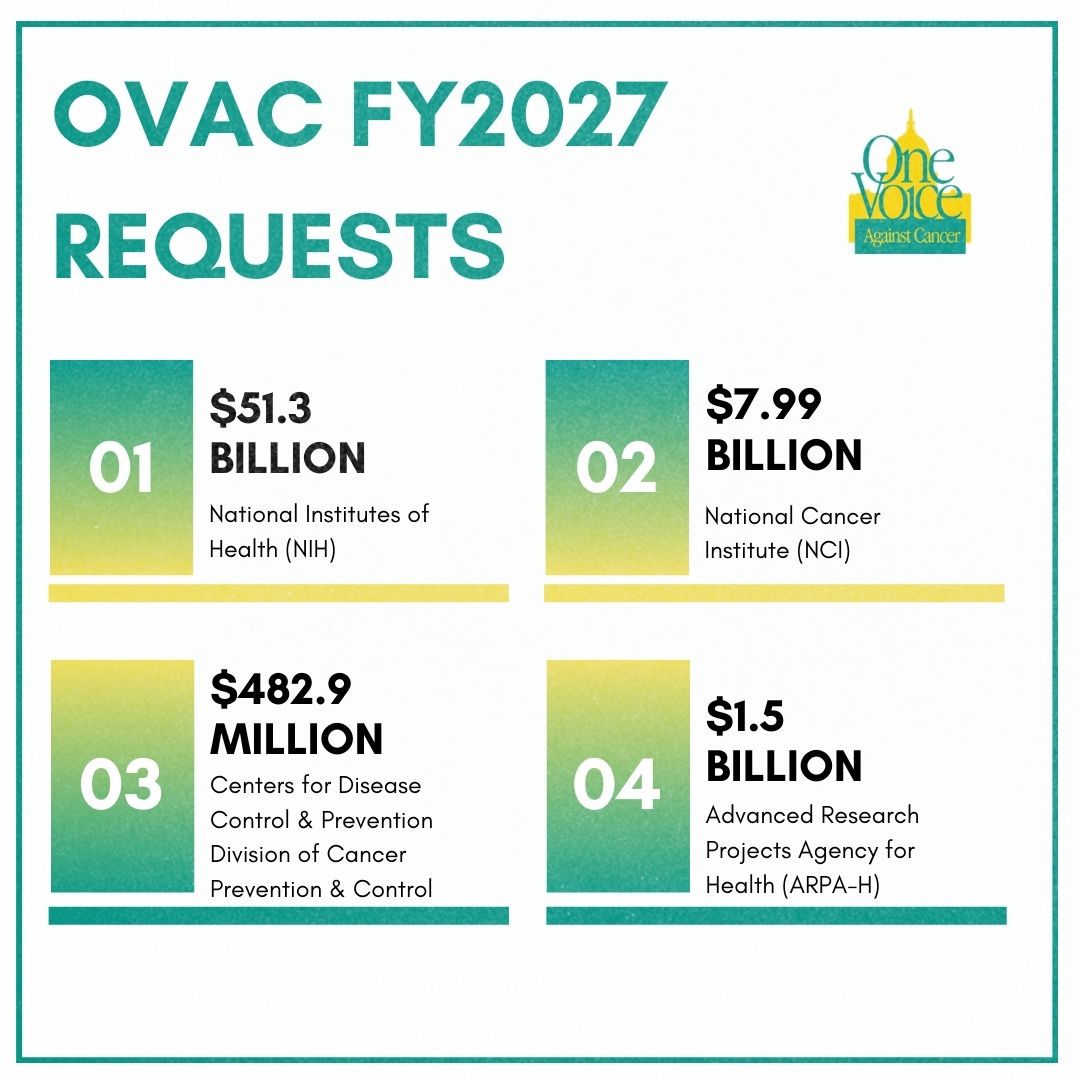 OVAC FY2027 REQUESTS

One Voice Against Cancer

01

$51.3 BILLION

National Institutes of Health (NIH)

02

$7.99 BILLION

National Cancer Institute (NCI)

03

$482.9 MILLION

Centers for Disease Control & Prevention Division of Cancer Prevention & Control

04

$1.5 BILLION

Advanced Research Projects Agency for Health (ARPA-H)